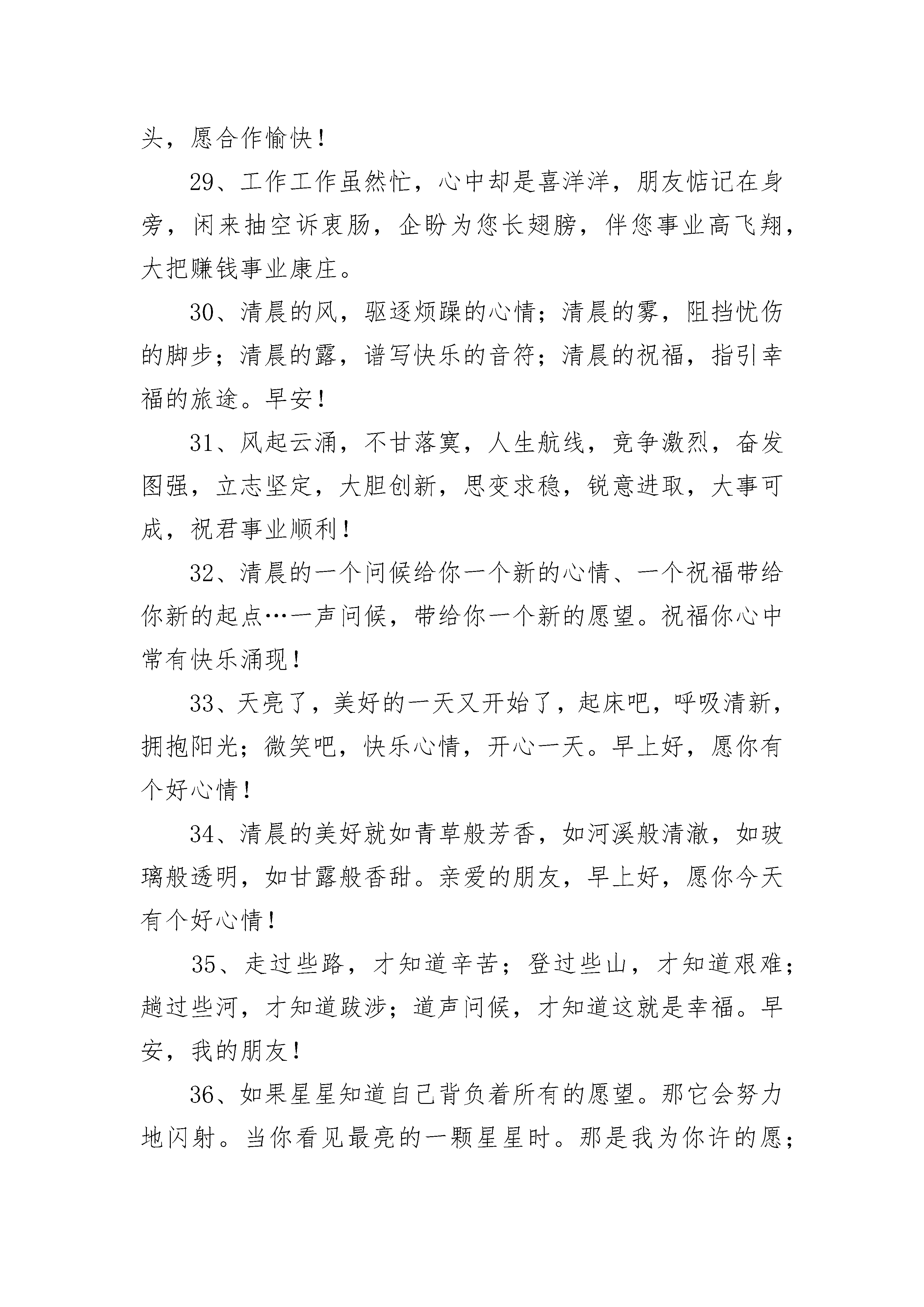 头，愿合作愉快！

29、工作工作虽然忙，心中却是喜洋洋，朋友惦记在身旁，闲来抽空诉衷肠，企盼为您长翅膀，伴您事业高飞翔，大把赚钱事业康庄。

30、清晨的风，驱逐烦躁的心情；清晨的雾，阻挡忧伤的脚步；清晨的露，谱写快乐的音符；清晨的祝福，指引幸福的旅途。早安！

31、风起云涌，不甘落寞，人生航线，竞争激烈，奋发图强，立志坚定，大胆创新，思变求稳，锐意进取，大事可成，祝君事业顺利！

32、清晨的一个问候给你一个新的心情、一个祝福带给你新的起点…一声问候，带给你一个新的愿望。祝福你心中常有快乐涌现！

33、天亮了，美好的一天又开始了，起床吧，呼吸清新，拥抱阳光；微笑吧，快乐心情，开心一天。早上好，愿你有个好心情！

34、清晨的美好就如青草般芳香，如河溪般清澈，如玻璃般透明，如甘露般香甜。亲爱的朋友，早上好，愿你今天有个好心情！

35、走过些路，才知道辛苦；登过些山，才知道艰难；趟过些河，才知道跋涉；道声问候，才知道这就是幸福。早安，我的朋友！

36、如果星星知道自己背负着所有的愿望。那它会努力地闪射。当你看见最亮的一颗星星时。那是我为你许的愿；